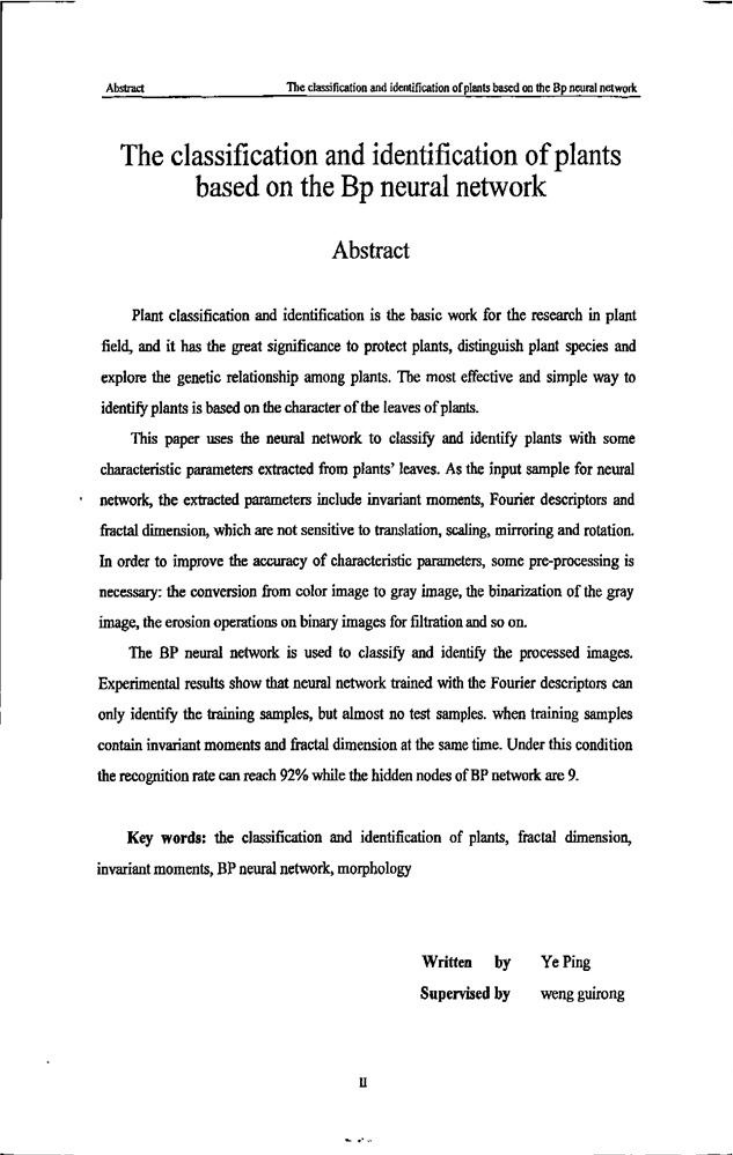 Abstract The classification and identification of plants based on the Bp neural network

The classification and identification of plants based on the Bp neural network

Abstract

Plant classification and identification is the basic work for the research in plant field, and it has the great significance to protect plants, distinguish plant species and explore the genetic relationship among plants. The most effective and simple way to identify plants is based on the character of the leaves of plants.

This paper uses the neural network to classify and identify plants with some characteristic parameters extracted from plants' leaves. As the input sample for neural network, the extracted parameters include invariant moments, Fourier descriptors and fractal dimension, which are not sensitive to translation, scaling, mirroring and rotation. In order to improve the accuracy of characteristic parameters, some pre-processing is necessary: the conversion from color image to gray image, the binarization of the gray image, the erosion operations on binary images for filtration and so on.

The BP neural network is used to classify and identify the processed images. Experimental results show that neural network trained with the Fourier descriptors can only identify the training samples, but almost no test samples. when training samples contain invariant moments and fractal dimension at the same time. Under this condition the recognition rate can reach 92% while the hidden nodes of BP network are 9.

Key words: the classification and identification of plants, fractal dimension, invariant moments, BP neural network, morphology

Written by Ye Ping
Supervised by weng guirong

II